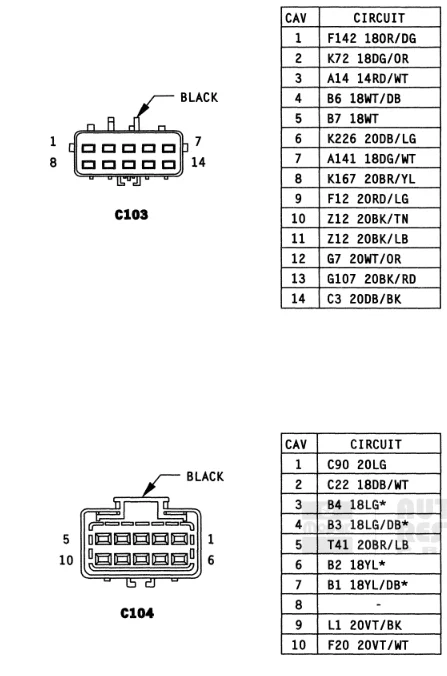 BLACK

1 7
8 14

C103

| CAV | CIRCUIT |
|---|---|
| 1 | F142 18OR/DG |
| 2 | K72 18DG/OR |
| 3 | A14 14RD/WT |
| 4 | B6 18WT/DB |
| 5 | B7 18WT |
| 6 | K226 20DB/LG |
| 7 | A141 18DG/WT |
| 8 | K167 20BR/YL |
| 9 | F12 20RD/LG |
| 10 | Z12 20BK/TN |
| 11 | Z12 20BK/LB |
| 12 | G7 20WT/OR |
| 13 | G107 20BK/RD |
| 14 | C3 20DB/BK |

BLACK

5 1
10 6

C104

| CAV | CIRCUIT |
|---|---|
| 1 | C90 20LG |
| 2 | C22 18DB/WT |
| 3 | B4 18LG* |
| 4 | B3 18LG/DB* |
| 5 | T41 20BR/LB |
| 6 | B2 18YL* |
| 7 | B1 18YL/DB* |
| 8 | - |
| 9 | L1 20VT/BK |
| 10 | F20 20VT/WT |